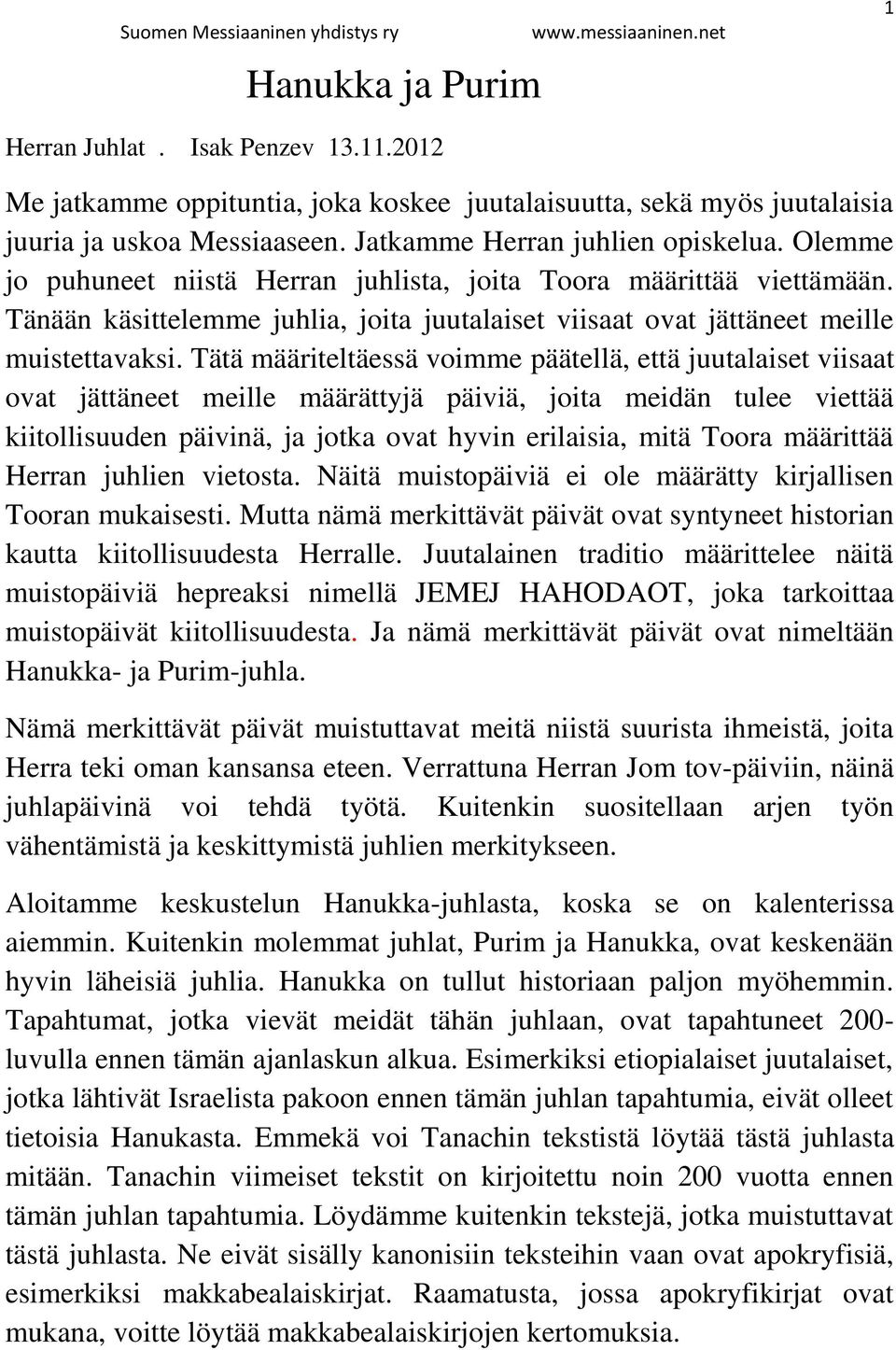 Suomen Messiaaninen yhdistys ry www.messiaaninen.net 1

Hanukka ja Purim

Herran Juhlat . Isak Penzev 13.11.2012

Me jatkamme oppituntia, joka koskee juutalaisuutta, sekä myös juutalaisia juuria ja uskoa Messiaaseen. Jatkamme Herran juhlien opiskelua. Olemme jo puhuneet niistä Herran juhlista, joita Toora määrittää viettämään. Tänään käsittelemme juhlia, joita juutalaiset viisaat ovat jättäneet meille muistettavaksi. Tätä määriteltäessä voimme päätellä, että juutalaiset viisaat ovat jättäneet meille määrättyjä päiviä, joita meidän tulee viettää kiitollisuuden päivinä, ja jotka ovat hyvin erilaisia, mitä Toora määrittää Herran juhlien vietosta. Näitä muistopäiviä ei ole määrätty kirjallisen Tooran mukaisesti. Mutta nämä merkittävät päivät ovat syntyneet historian kautta kiitollisuudesta Herralle. Juutalainen traditio määrittelee näitä muistopäiviä hepreaksi nimellä JEMEJ HAHODAOT, joka tarkoittaa muistopäivät kiitollisuudesta. Ja nämä merkittävät päivät ovat nimeltään Hanukka- ja Purim-juhla.

Nämä merkittävät päivät muistuttavat meitä niistä suurista ihmeistä, joita Herra teki oman kansansa eteen. Verrattuna Herran Jom tov-päiviin, näinä juhlapäivinä voi tehdä työtä. Kuitenkin suositellaan arjen työn vähentämistä ja keskittymistä juhlien merkitykseen.

Aloitamme keskustelun Hanukka-juhlasta, koska se on kalenterissa aiemmin. Kuitenkin molemmat juhlat, Purim ja Hanukka, ovat keskenään hyvin läheisiä juhlia. Hanukka on tullut historiaan paljon myöhemmin. Tapahtumat, jotka vievät meidät tähän juhlaan, ovat tapahtuneet 200-luvulla ennen tämän ajanlaskun alkua. Esimerkiksi etiopialaiset juutalaiset, jotka lähtivät Israelista pakoon ennen tämän juhlan tapahtumia, eivät olleet tietoisia Hanukasta. Emmekä voi Tanachin tekstistä löytää tästä juhlasta mitään. Tanachin viimeiset tekstit on kirjoitettu noin 200 vuotta ennen tämän juhlan tapahtumia. Löydämme kuitenkin tekstejä, jotka muistuttavat tästä juhlasta. Ne eivät sisälly kanonisiin teksteihin vaan ovat apokryfisiä, esimerkiksi makkabealaiskirjat. Raamatusta, jossa apokryfikirjat ovat mukana, voitte löytää makkabealaiskirjojen kertomuksia.